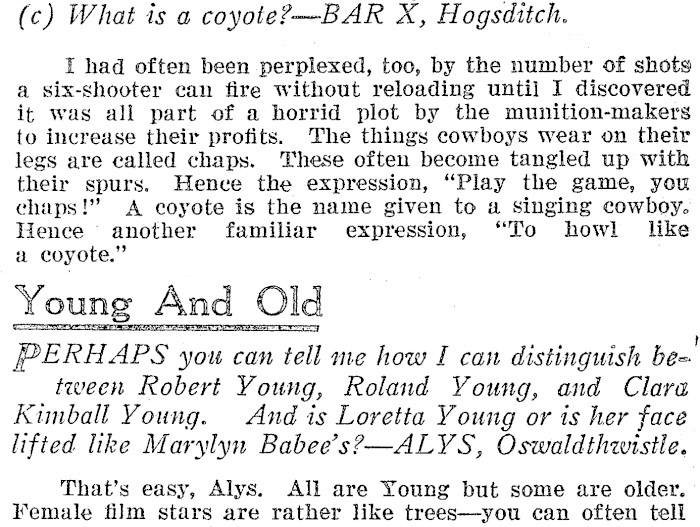 (c) What is a coyote?—BAR X, Hogsditch.

I had often been perplexed, too, by the number of shots a six-shooter can fire without reloading until I discovered it was all part of a horrid plot by the munition-makers to increase their profits. The things cowboys wear on their legs are called chaps. These often become tangled up with their spurs. Hence the expression, "Play the game, you chaps!" A coyote is the name given to a singing cowboy. Hence another familiar expression, "To howl like a coyote."

Young And Old

PERHAPS you can tell me how I can distinguish between Robert Young, Roland Young, and Clara Kimball Young. And is Loretta Young or is her face lifted like Marylyn Babee's?—ALYS, Oswaldthwistle.

That's easy, Alys. All are Young but some are older. Female film stars are rather like trees—you can often tell